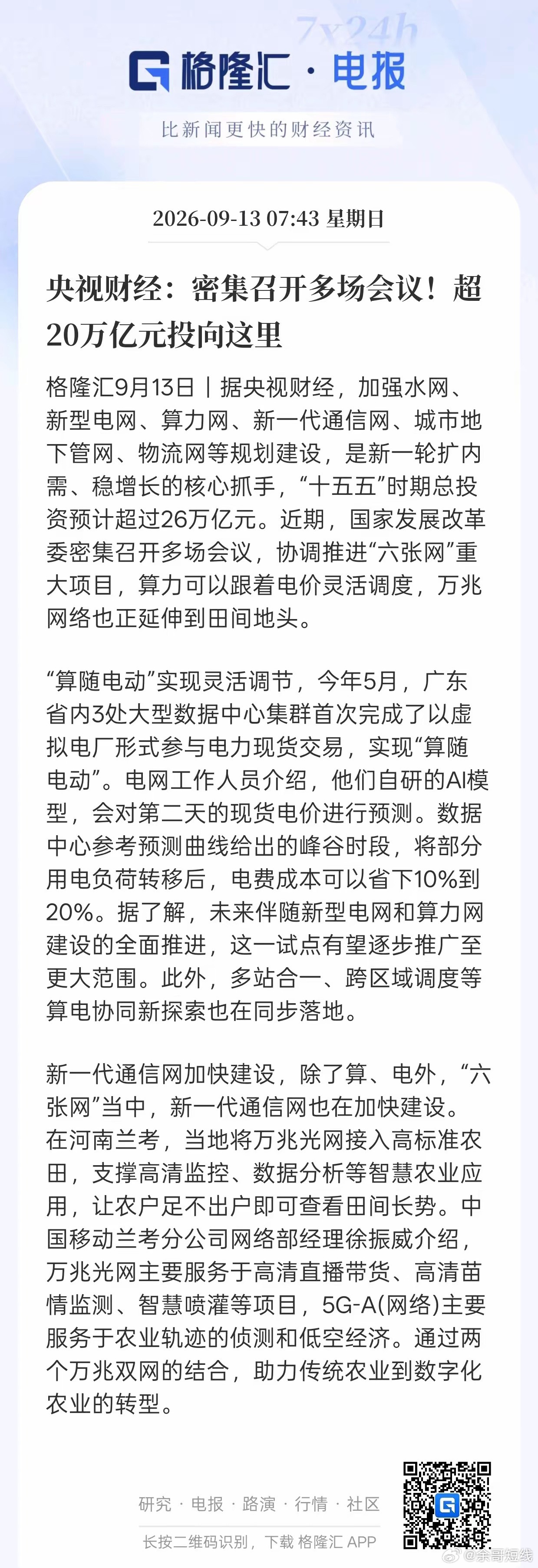 7x24h

格隆汇 · 电报

比新闻更快的财经资讯

2026-09-13 07:43 星期日

央视财经：密集召开多场会议！超20万亿元投向这里

格隆汇9月13日｜据央视财经，加强水网、新型电网、算力网、新一代通信网、城市地下管网、物流网等规划建设，是新一轮扩内需、稳增长的核心抓手，“十五五”时期总投资预计超过26万亿元。近期，国家发展改革委密集召开多场会议，协调推进“六张网”重大项目，算力可以跟着电价灵活调度，万兆网络也正延伸到田间地头。

“算随电动”实现灵活调节，今年5月，广东省内3处大型数据中心集群首次完成了以虚拟电厂形式参与电力现货交易，实现“算随电动”。电网工作人员介绍，他们自研的AI模型，会对第二天的现货电价进行预测。数据中心参考预测曲线给出的峰谷时段，将部分用电负荷转移后，电费成本可以省下10%到20%。据了解，未来伴随新型电网和算力网建设的全面推进，这一试点有望逐步推广至更大范围。此外，多站合一、跨区域调度等算电协同新探索也在同步落地。

新一代通信网加快建设，除了算、电外，“六张网”当中，新一代通信网也在加快建设。在河南兰考，当地将万兆光网接入高标准农田，支撑高清监控、数据分析等智慧农业应用，让农户足不出户即可查看田间长势。中国移动兰考分公司网络部经理徐振威介绍，万兆光网主要服务于高清直播带货、高清苗情监测、智慧喷灌等项目，5G-A(网络)主要服务于农业轨迹的侦测和低空经济。通过两个万兆双网的结合，助力传统农业到数字化农业的转型。

研究 · 电报 · 路演 · 行情 · 社区

长按二维码识别，下载 格隆汇 APP

@余哥短线